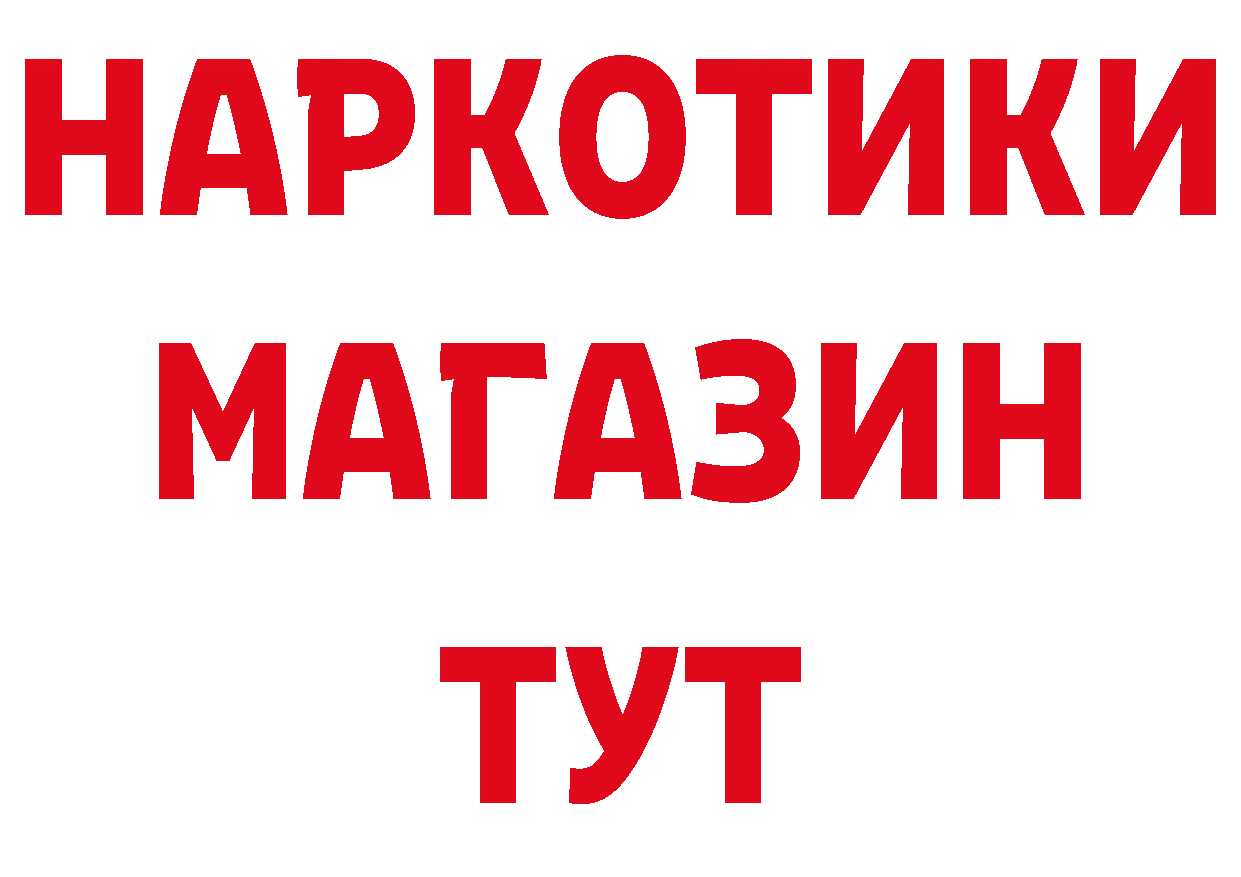 НАРКОТИКИ
МАГАЗИН
ТУТ